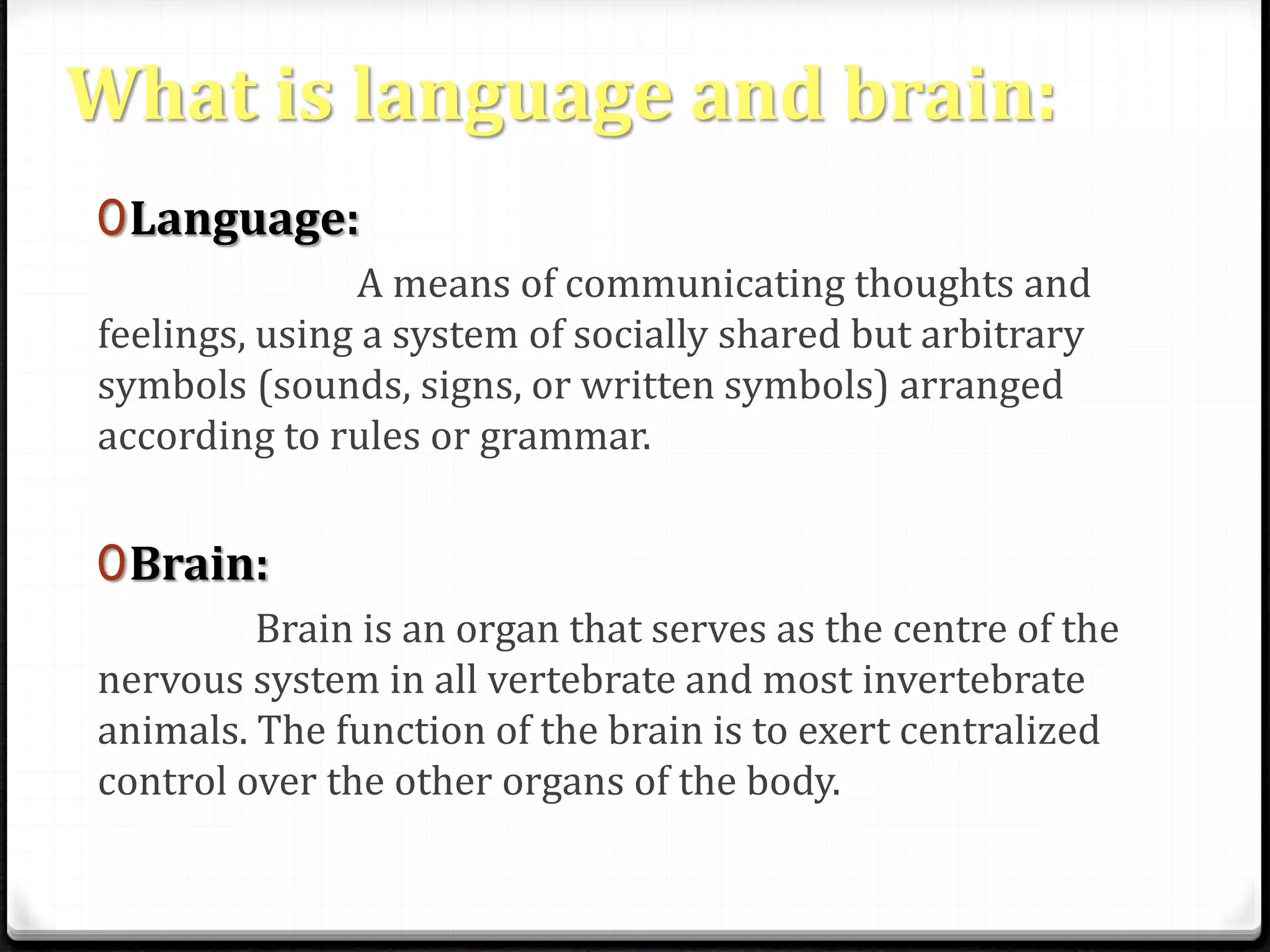 What is language and brain:

Language:

A means of communicating thoughts and feelings, using a system of socially shared but arbitrary symbols (sounds, signs, or written symbols) arranged according to rules or grammar.

Brain:

Brain is an organ that serves as the centre of the nervous system in all vertebrate and most invertebrate animals. The function of the brain is to exert centralized control over the other organs of the body.